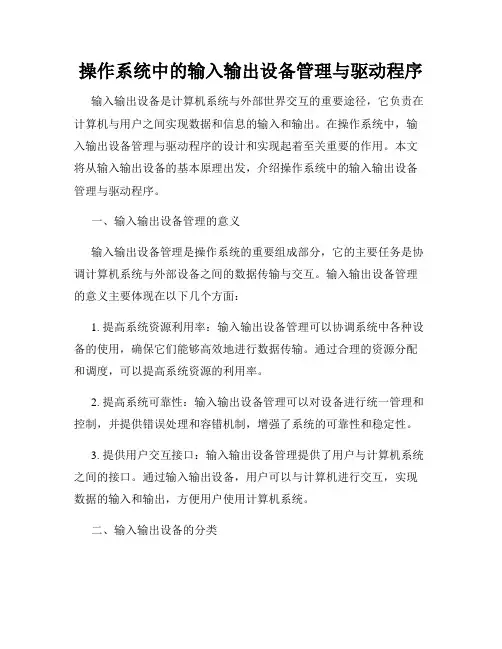 操作系统中的输入输出设备管理与驱动程序

输入输出设备是计算机系统与外部世界交互的重要途径，它负责在计算机与用户之间实现数据和信息的输入和输出。在操作系统中，输入输出设备管理与驱动程序的设计和实现起着至关重要的作用。本文将从输入输出设备的基本原理出发，介绍操作系统中的输入输出设备管理与驱动程序。

一、输入输出设备管理的意义

输入输出设备管理是操作系统的重要组成部分，它的主要任务是协调计算机系统与外部设备之间的数据传输与交互。输入输出设备管理的意义主要体现在以下几个方面：

1. 提高系统资源利用率：输入输出设备管理可以协调系统中各种设备的使用，确保它们能够高效地进行数据传输。通过合理的资源分配和调度，可以提高系统资源的利用率。

2. 提高系统可靠性：输入输出设备管理可以对设备进行统一管理和控制，并提供错误处理和容错机制，增强了系统的可靠性和稳定性。

3. 提供用户交互接口：输入输出设备管理提供了用户与计算机系统之间的接口。通过输入输出设备，用户可以与计算机进行交互，实现数据的输入和输出，方便用户使用计算机系统。

二、输入输出设备的分类